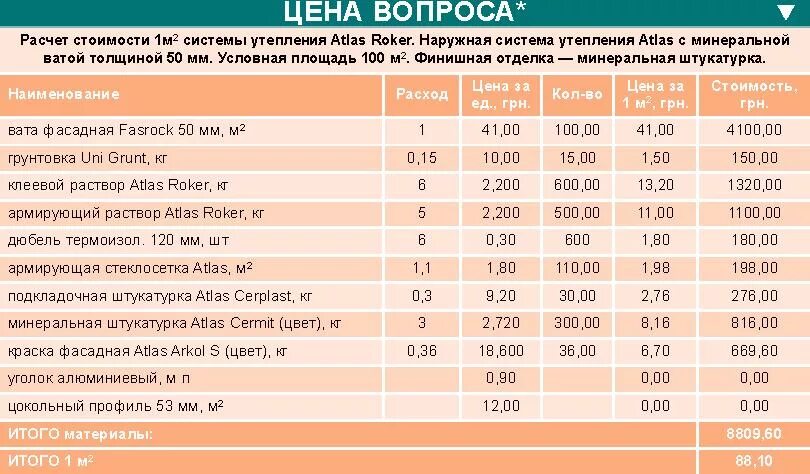 ЦЕНА ВОПРОСА* ▼

Расчет стоимости 1м$^2$ системы утепления Atlas Roker. Наружная система утепления Atlas с минеральной ватой толщиной 50 мм. Условная площадь 100 м$^2$. Финишная отделка — минеральная штукатурка.

| Наименование | Расход | Цена за ед., грн. | Кол-во | Цена за 1 м$^2$, грн. | Стоимость, грн. |
|---|---|---|---|---|---|
| вата фасадная Fasrock 50 мм, м$^2$ | 1 | 41,00 | 100,00 | 41,00 | 4100,00 |
| грунтовка Uni Grunt, кг | 0,15 | 10,00 | 15,00 | 1,50 | 150,00 |
| клеевой раствор Atlas Roker, кг | 6 | 2,200 | 600,00 | 13,20 | 1320,00 |
| армирующий раствор Atlas Roker, кг | 5 | 2,200 | 500,00 | 11,00 | 1100,00 |
| дюбель термоизол. 120 мм, шт | 6 | 0,30 | 600 | 1,80 | 180,00 |
| армирующая стеклосетка Atlas, м$^2$ | 1,1 | 1,80 | 110,00 | 1,98 | 198,00 |
| подкладочная штукатурка Atlas Cerplast, кг | 0,3 | 9,20 | 30,00 | 2,76 | 276,00 |
| минеральная штукатурка Atlas Cermit (цвет), кг | 3 | 2,720 | 300,00 | 8,16 | 816,00 |
| краска фасадная Atlas Arkol S (цвет), кг | 0,36 | 18,600 | 36,00 | 6,70 | 669,60 |
| уголок алюминиевый, м п | | 0,90 | | 0,00 | 0,00 |
| цокольный профиль 53 мм, м$^2$ | | 12,00 | | 0,00 | 0,00 |
| ИТОГО материалы: | | | | | 8809,60 |
| ИТОГО 1 м$^2$ | | | | | 88,10 |